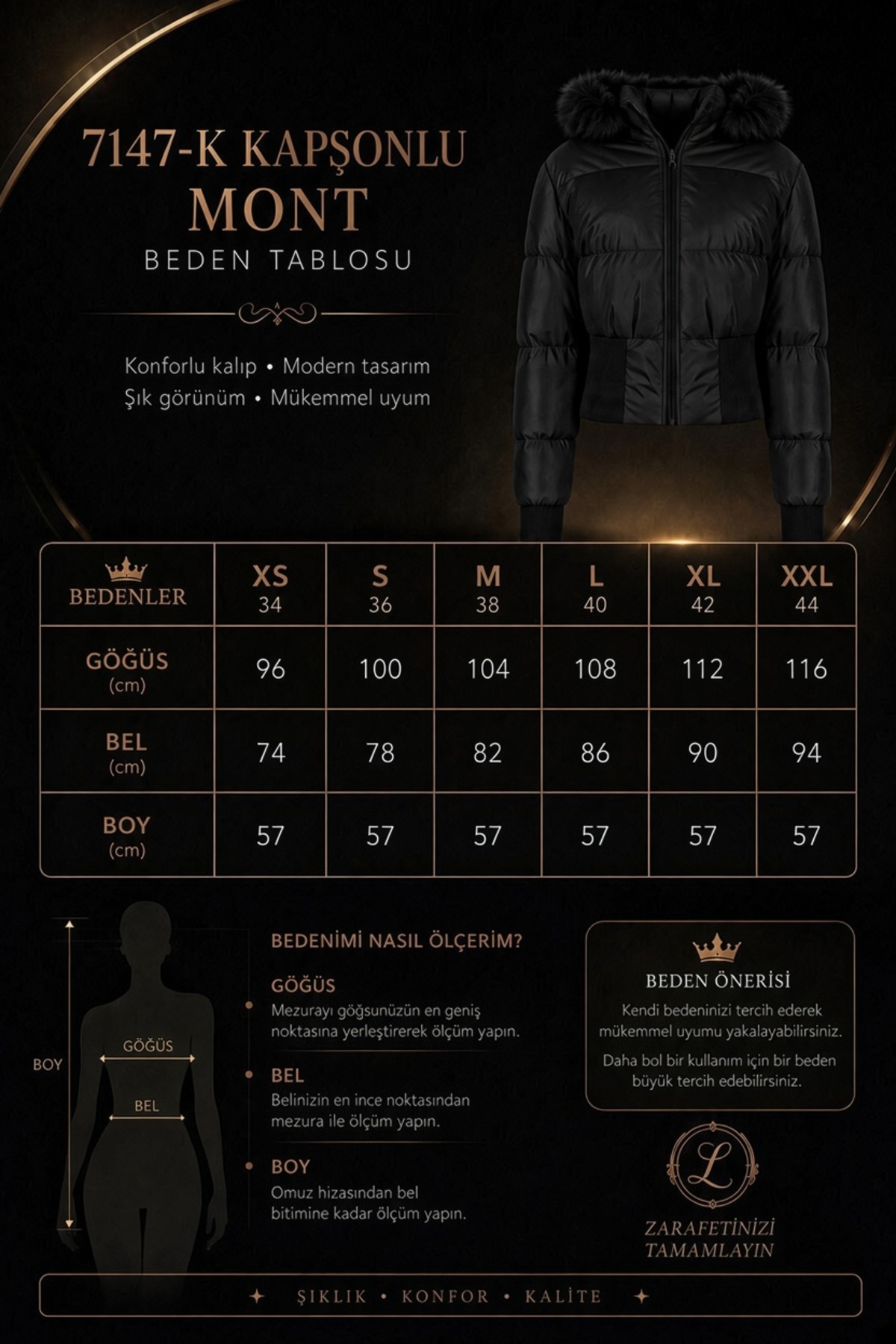 7147-K KAPŞONLU
MONT
BEDEN TABLOSU

Konforlu kalıp • Modern tasarım
Şık görünüm • Mükemmel uyum

| BEDENLER | XS 34 | S 36 | M 38 | L 40 | XL 42 | XXL 44 |
|---|---|---|---|---|---|---|
| GÖĞÜS (cm) | 96 | 100 | 104 | 108 | 112 | 116 |
| BEL (cm) | 74 | 78 | 82 | 86 | 90 | 94 |
| BOY (cm) | 57 | 57 | 57 | 57 | 57 | 57 |

BOY
GÖĞÜS
BEL

BEDENİMİ NASIL ÖLÇERİM?

GÖĞÜS
Mezurayı göğsunüzün en geniş noktasına yerleştirerek ölçüm yapın.

BEL
Belinizin en ince noktasından mezura ile ölçüm yapın.

BOY
Omuz hizasından bel bitimine kadar ölçüm yapın.

BEDEN ÖNERİSİ
Kendi bedeninizi tercih ederek mükemmel uyumu yakalayabilirsiniz.
Daha bol bir kullanım için bir beden büyük tercih edebilirsiniz.

L
ZARAFETİNİZİ TAMAMLAYIN

ŞIKLIK • KONFOR • KALİTE